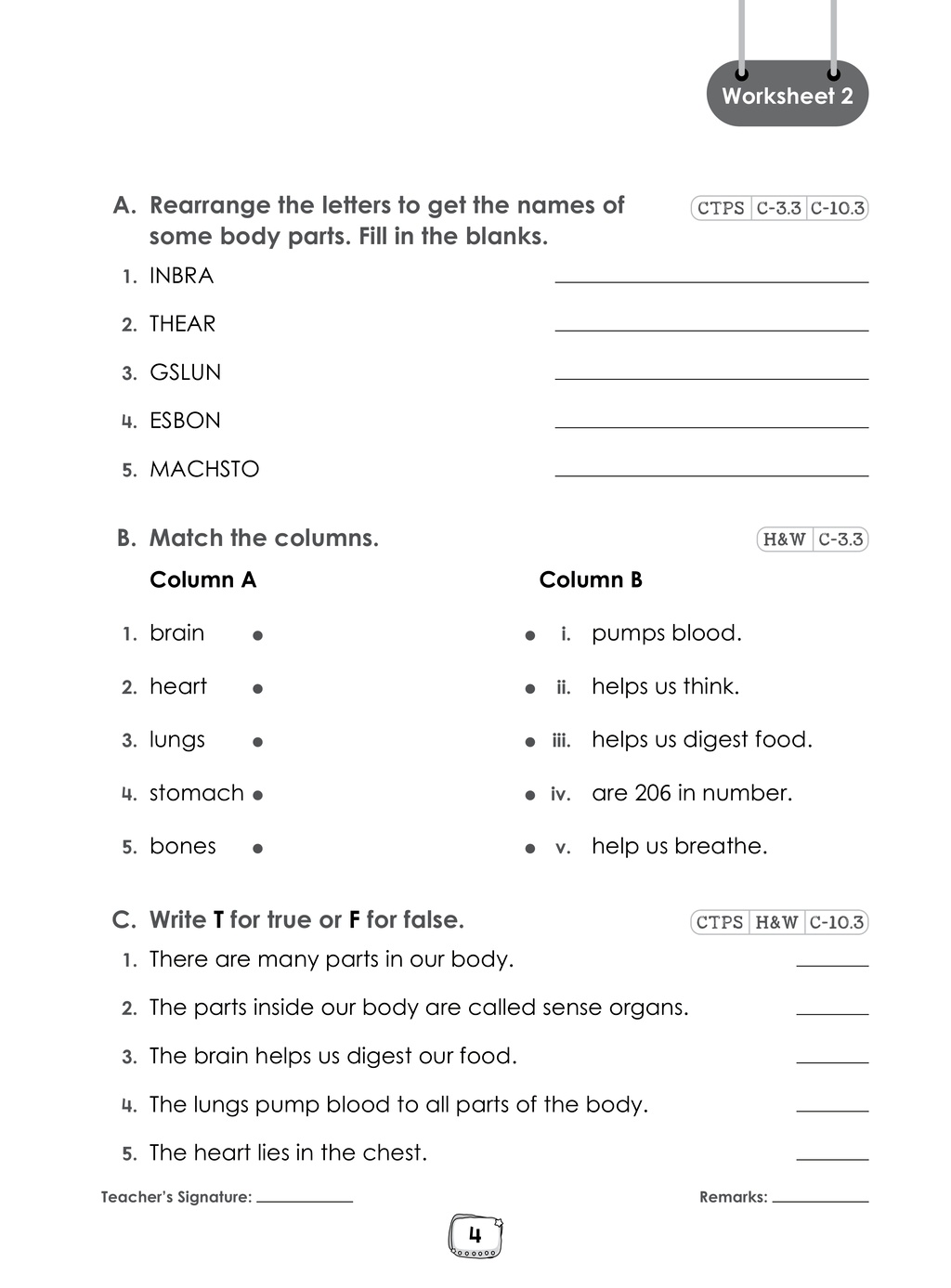 Worksheet 2

A. Rearrange the letters to get the names of some body parts. Fill in the blanks.

CTPS C-3.3 C-10.3

1. INBRA ____
2. THEAR ____
3. GSLUN ____
4. ESBON ____
5. MACHSTO ____

B. Match the columns.

H&W C-3.3

Column A

1. brain •
2. heart •
3. lungs •
4. stomach •
5. bones •

Column B

• i. pumps blood.
• ii. helps us think.
• iii. helps us digest food.
• iv. are 206 in number.
• v. help us breathe.

C. Write T for true or F for false.

CTPS H&W C-10.3

1. There are many parts in our body. ____
2. The parts inside our body are called sense organs. ____
3. The brain helps us digest our food. ____
4. The lungs pump blood to all parts of the body. ____
5. The heart lies in the chest. ____

Teacher's Signature: ____

Remarks: ____

4